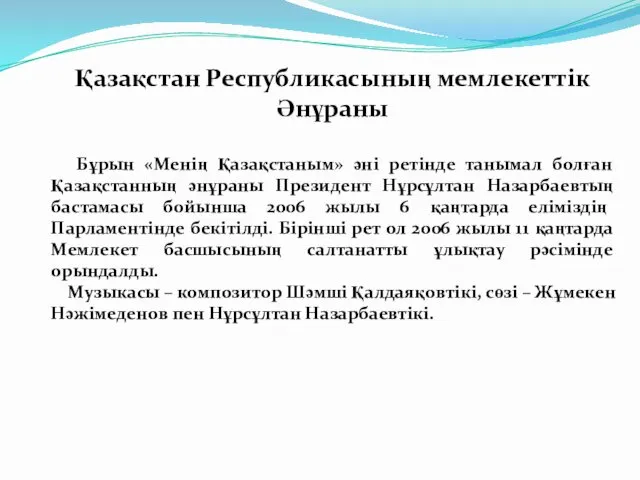 Қазақстан Республикасының мемлекеттік Әнұраны

Бұрын «Менің Қазақстаным» әні ретінде танымал болған Қазақстанның әнұраны Президент Нұрсұлтан Назарбаевтың бастамасы бойынша 2006 жылы 6 қаңтарда еліміздің Парламентінде бекітілді. Бірінші рет ол 2006 жылы 11 қаңтарда Мемлекет басшысының салтанатты ұлықтау рәсімінде орындалды.

Музыкасы – композитор Шәмші Қалдаяқовтікі, сөзі – Жұмекен Нәжімеденов пен Нұрсұлтан Назарбаевтікі.